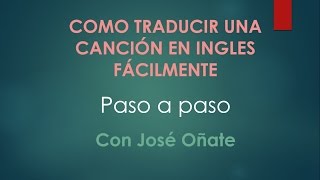 COMO TRADUCIR UNA CANCIÓN EN INGLES FÁCILMENTE

Paso a paso

Con José Oñate